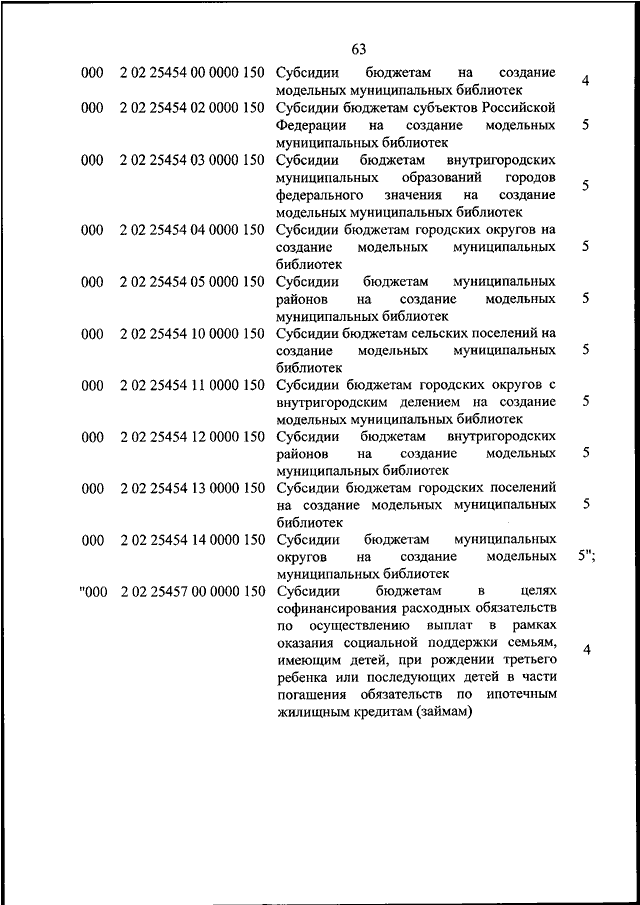 63

| | | | |
|---|---|---|---|
| 000 | 2 02 25454 00 0000 150 | Субсидии бюджетам на создание модельных муниципальных библиотек | 4 |
| 000 | 2 02 25454 02 0000 150 | Субсидии бюджетам субъектов Российской Федерации на создание модельных муниципальных библиотек | 5 |
| 000 | 2 02 25454 03 0000 150 | Субсидии бюджетам внутригородских муниципальных образований городов федерального значения на создание модельных муниципальных библиотек | 5 |
| 000 | 2 02 25454 04 0000 150 | Субсидии бюджетам городских округов на создание модельных муниципальных библиотек | 5 |
| 000 | 2 02 25454 05 0000 150 | Субсидии бюджетам муниципальных районов на создание модельных муниципальных библиотек | 5 |
| 000 | 2 02 25454 10 0000 150 | Субсидии бюджетам сельских поселений на создание модельных муниципальных библиотек | 5 |
| 000 | 2 02 25454 11 0000 150 | Субсидии бюджетам городских округов с внутригородским делением на создание модельных муниципальных библиотек | 5 |
| 000 | 2 02 25454 12 0000 150 | Субсидии бюджетам внутригородских районов на создание модельных муниципальных библиотек | 5 |
| 000 | 2 02 25454 13 0000 150 | Субсидии бюджетам городских поселений на создание модельных муниципальных библиотек | 5 |
| 000 | 2 02 25454 14 0000 150 | Субсидии бюджетам муниципальных округов на создание модельных муниципальных библиотек | 5"; |
| "000 | 2 02 25457 00 0000 150 | Субсидии бюджетам в целях софинансирования расходных обязательств по осуществлению выплат в рамках оказания социальной поддержки семьям, имеющим детей, при рождении третьего ребенка или последующих детей в части погашения обязательств по ипотечным жилищным кредитам (займам) | 4 |